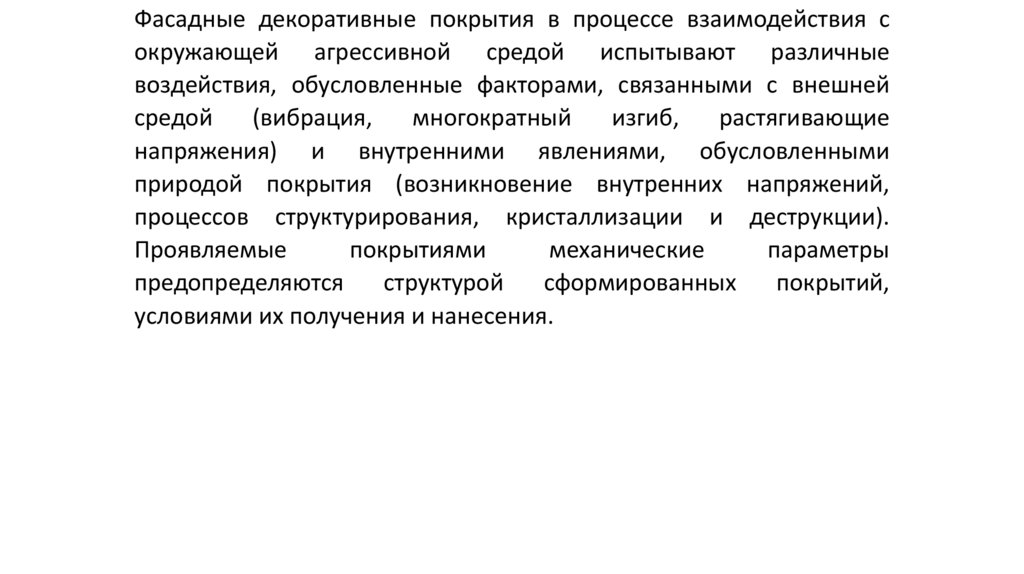 Фасадные декоративные покрытия в процессе взаимодействия с окружающей агрессивной средой испытывают различные воздействия, обусловленные факторами, связанными с внешней средой (вибрация, многократный изгиб, растягивающие напряжения) и внутренними явлениями, обусловленными природой покрытия (возникновение внутренних напряжений, процессов структурирования, кристаллизации и деструкции). Проявляемые покрытиями механические параметры предопределяются структурой сформированных покрытий, условиями их получения и нанесения.